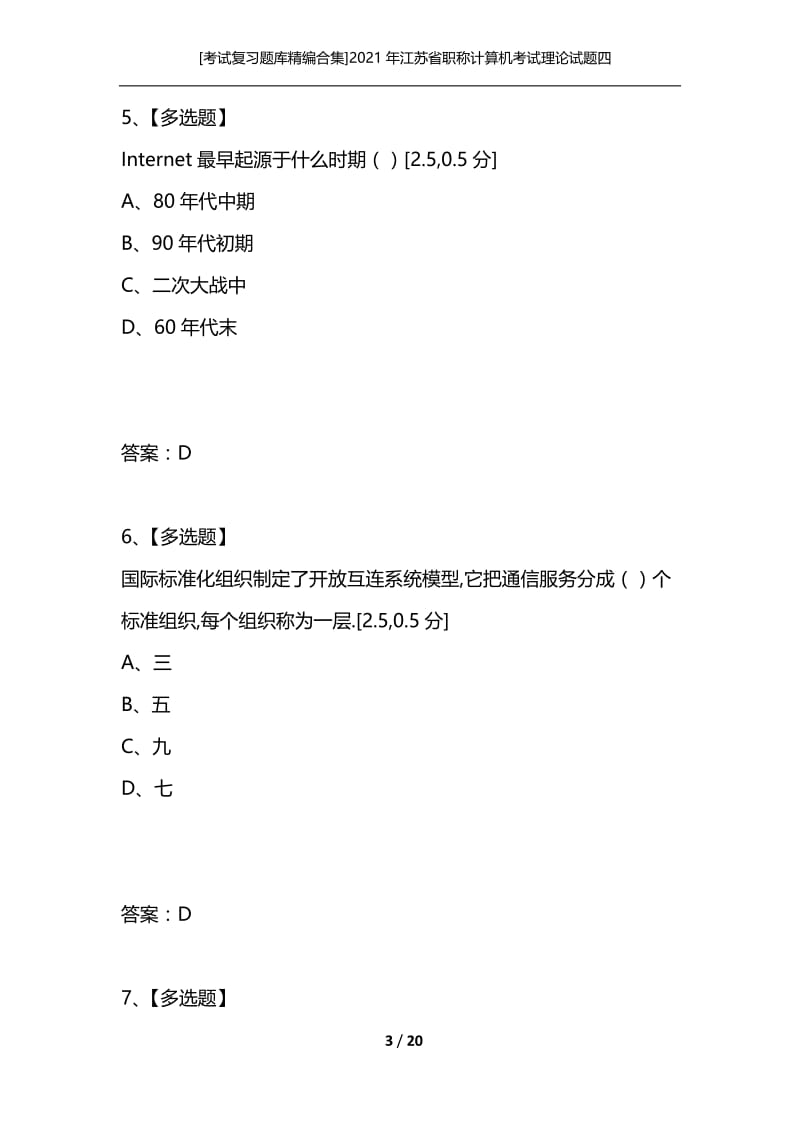 [考试复习题库精编合集]2021 年江苏省职称计算机考试理论试题四

5、【多选题】

Internet 最早起源于什么时期（ ）[2.5,0.5 分]

A、80 年代中期

B、90 年代初期

C、二次大战中

D、60 年代末

答案：D

6、【多选题】

国际标准化组织制定了开放互连系统模型,它把通信服务分成（ ）个标准组织,每个组织称为一层.[2.5,0.5 分]

A、三

B、五

C、九

D、七

答案：D

7、【多选题】

3 / 20